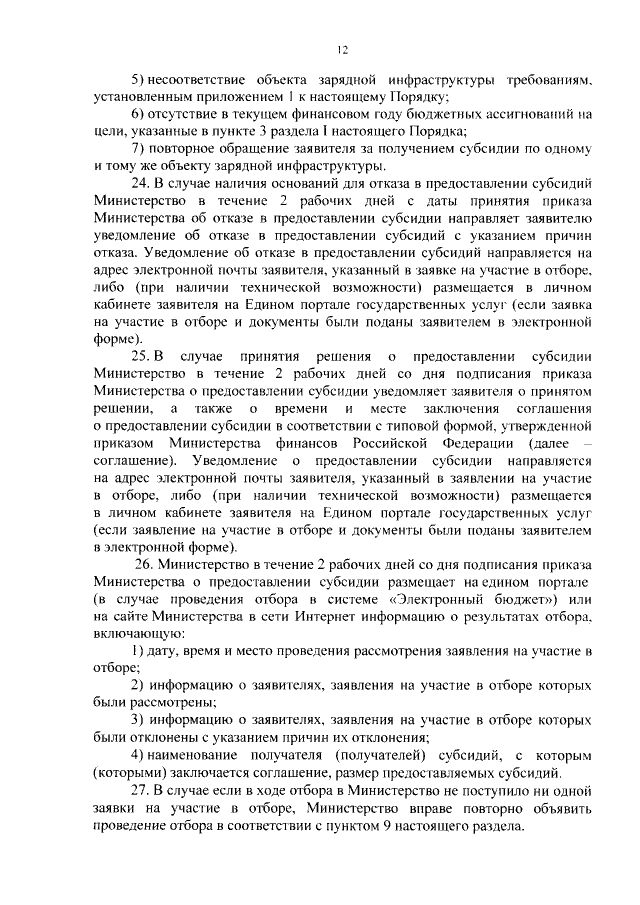 12

5) несоответствие объекта зарядной инфраструктуры требованиям, установленным приложением 1 к настоящему Порядку;

6) отсутствие в текущем финансовом году бюджетных ассигнований на цели, указанные в пункте 3 раздела I настоящего Порядка;

7) повторное обращение заявителя за получением субсидии по одному и тому же объекту зарядной инфраструктуры.

24. В случае наличия оснований для отказа в предоставлении субсидий Министерство в течение 2 рабочих дней с даты принятия приказа Министерства об отказе в предоставлении субсидии направляет заявителю уведомление об отказе в предоставлении субсидий с указанием причин отказа. Уведомление об отказе в предоставлении субсидий направляется на адрес электронной почты заявителя, указанный в заявке на участие в отборе, либо (при наличии технической возможности) размещается в личном кабинете заявителя на Едином портале государственных услуг (если заявка на участие в отборе и документы были поданы заявителем в электронной форме).

25. В случае принятия решения о предоставлении субсидии Министерство в течение 2 рабочих дней со дня подписания приказа Министерства о предоставлении субсидии уведомляет заявителя о принятом решении, а также о времени и месте заключения соглашения о предоставлении субсидии в соответствии с типовой формой, утвержденной приказом Министерства финансов Российской Федерации (далее – соглашение). Уведомление о предоставлении субсидии направляется на адрес электронной почты заявителя, указанный в заявлении на участие в отборе, либо (при наличии технической возможности) размещается в личном кабинете заявителя на Едином портале государственных услуг (если заявление на участие в отборе и документы были поданы заявителем в электронной форме).

26. Министерство в течение 2 рабочих дней со дня подписания приказа Министерства о предоставлении субсидии размещает на едином портале (в случае проведения отбора в системе «Электронный бюджет») или на сайте Министерства в сети Интернет информацию о результатах отбора, включающую:

1) дату, время и место проведения рассмотрения заявления на участие в отборе;

2) информацию о заявителях, заявления на участие в отборе которых были рассмотрены;

3) информацию о заявителях, заявления на участие в отборе которых были отклонены с указанием причин их отклонения;

4) наименование получателя (получателей) субсидий, с которым (которыми) заключается соглашение, размер предоставляемых субсидий.

27. В случае если в ходе отбора в Министерство не поступило ни одной заявки на участие в отборе, Министерство вправе повторно объявить проведение отбора в соответствии с пунктом 9 настоящего раздела.